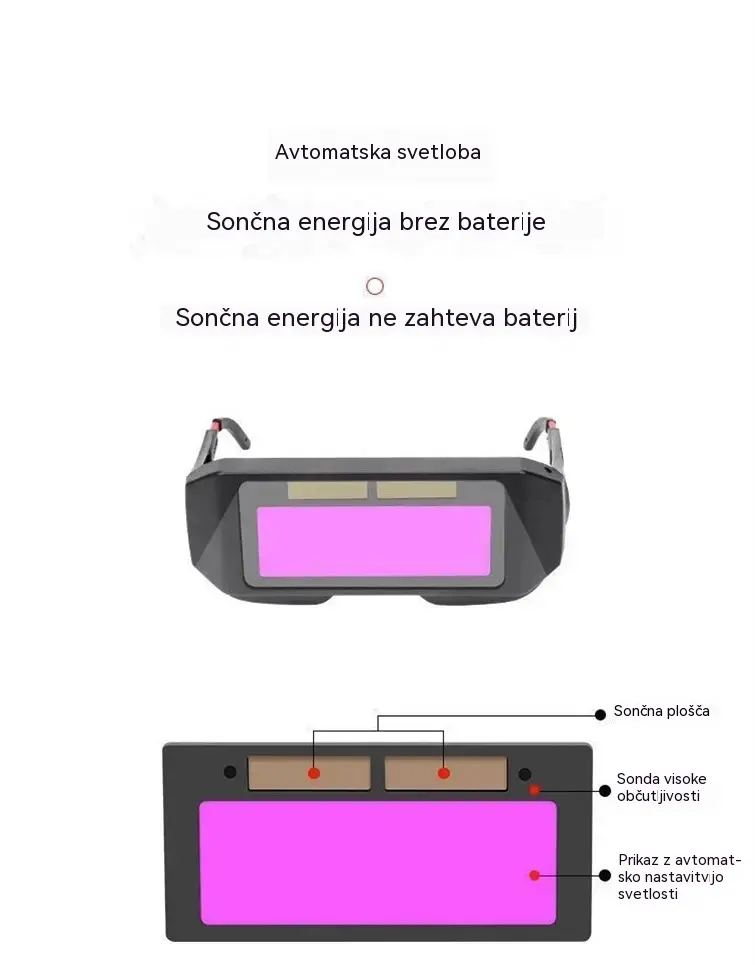 Avtomatska svetloba

Sončna energija brez baterije

Sončna energija ne zahteva baterij

Sončna plošča

Sonda visoke občutljivosti

Prikaz z avtomatsko nastavitvijo svetlosti